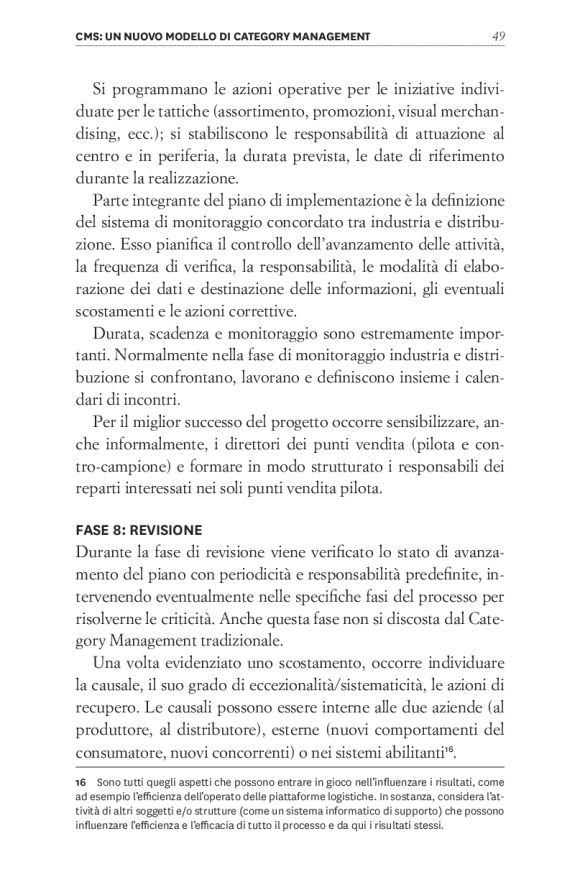 CMS: UN NUOVO MODELLO DI CATEGORY MANAGEMENT 49

Si programmano le azioni operative per le iniziative individuate per le tattiche (assortimento, promozioni, visual merchandising, ecc.); si stabiliscono le responsabilità di attuazione al centro e in periferia, la durata prevista, le date di riferimento durante la realizzazione.

Parte integrante del piano di implementazione è la definizione del sistema di monitoraggio concordato tra industria e distribuzione. Esso pianifica il controllo dell'avanzamento delle attività, la frequenza di verifica, la responsabilità, le modalità di elaborazione dei dati e destinazione delle informazioni, gli eventuali scostamenti e le azioni correttive.

Durata, scadenza e monitoraggio sono estremamente importanti. Normalmente nella fase di monitoraggio industria e distribuzione si confrontano, lavorano e definiscono insieme i calendari di incontri.

Per il miglior successo del progetto occorre sensibilizzare, anche informalmente, i direttori dei punti vendita (pilota e contro-campione) e formare in modo strutturato i responsabili dei reparti interessati nei soli punti vendita pilota.

FASE 8: REVISIONE
Durante la fase di revisione viene verificato lo stato di avanzamento del piano con periodicità e responsabilità predefinite, intervenendo eventualmente nelle specifiche fasi del processo per risolverne le criticità. Anche questa fase non si discosta dal Category Management tradizionale.

Una volta evidenziato uno scostamento, occorre individuare la causale, il suo grado di eccezionalità/sistematicità, le azioni di recupero. Le causali possono essere interne alle due aziende (al produttore, al distributore), esterne (nuovi comportamenti del consumatore, nuovi concorrenti) o nei sistemi abilitanti$^{16}$.

16 Sono tutti quegli aspetti che possono entrare in gioco nell'influenzare i risultati, come ad esempio l'efficienza dell'operato delle piattaforme logistiche. In sostanza, considera l'attività di altri soggetti e/o strutture (come un sistema informatico di supporto) che possono influenzare l'efficienza e l'efficacia di tutto il processo e da qui i risultati stessi.